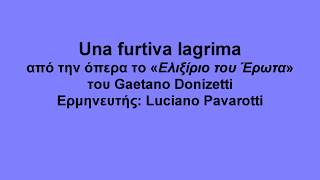 Una furtiva lagrima
από την όπερα το «Ελιξίριο του Έρωτα»
του Gaetano Donizetti
Ερμηνευτής: Luciano Pavarotti